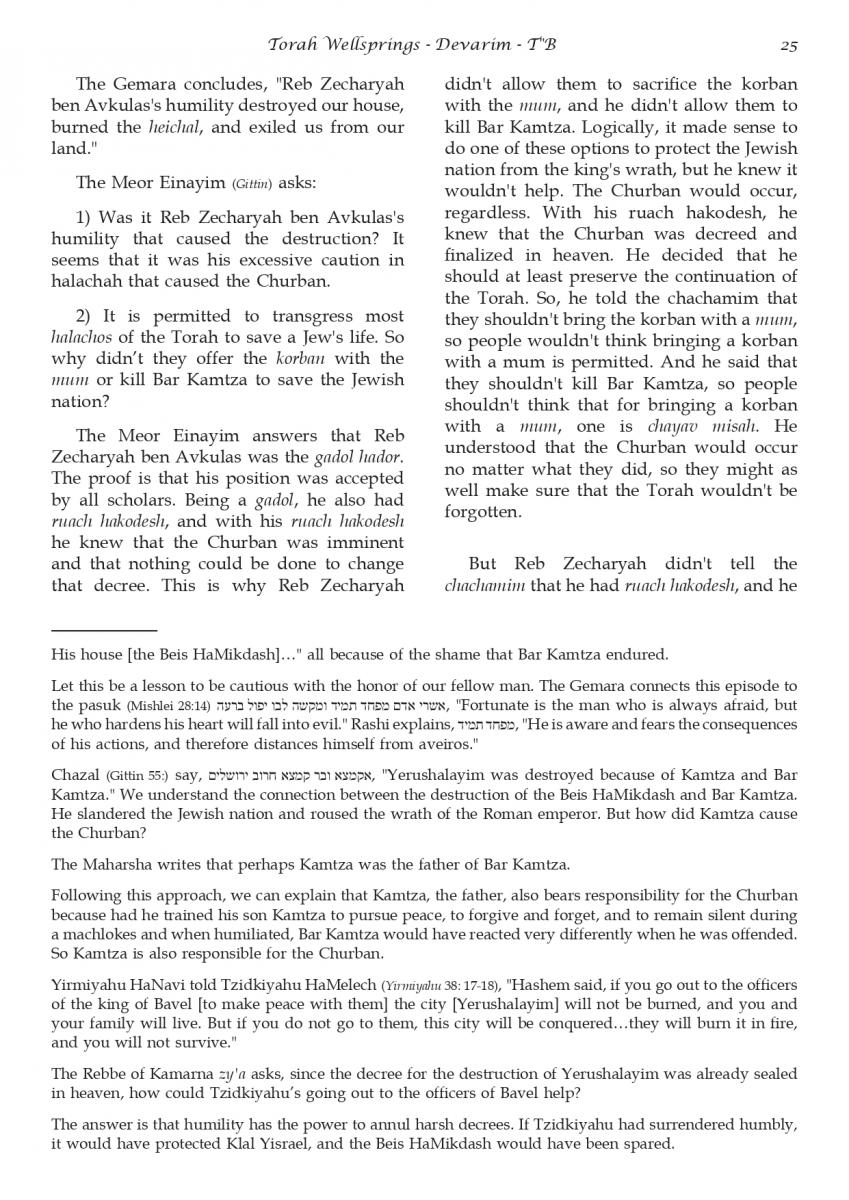 Torah Wellsprings - Devarim - T"B 25

The Gemara concludes, "Reb Zecharyah ben Avkulas's humility destroyed our house, burned the heichal, and exiled us from our land."

The Meor Einayim (Gittin) asks:

1) Was it Reb Zecharyah ben Avkulas's humility that caused the destruction? It seems that it was his excessive caution in halachah that caused the Churban.

2) It is permitted to transgress most halachos of the Torah to save a Jew's life. So why didn't they offer the korban with the mum or kill Bar Kamtza to save the Jewish nation?

The Meor Einayim answers that Reb Zecharyah ben Avkulas was the gadol hador. The proof is that his position was accepted by all scholars. Being a gadol, he also had ruach hakodesh, and with his ruach hakodesh he knew that the Churban was imminent and that nothing could be done to change that decree. This is why Reb Zecharyah didn't allow them to sacrifice the korban with the mum, and he didn't allow them to kill Bar Kamtza. Logically, it made sense to do one of these options to protect the Jewish nation from the king's wrath, but he knew it wouldn't help. The Churban would occur, regardless. With his ruach hakodesh, he knew that the Churban was decreed and finalized in heaven. He decided that he should at least preserve the continuation of the Torah. So, he told the chachamim that they shouldn't bring the korban with a mum, so people wouldn't think bringing a korban with a mum is permitted. And he said that they shouldn't kill Bar Kamtza, so people shouldn't think that for bringing a korban with a mum, one is chayav misah. He understood that the Churban would occur no matter what they did, so they might as well make sure that the Torah wouldn't be forgotten.

But Reb Zecharyah didn't tell the chachamim that he had ruach hakodesh, and he

His house [the Beis HaMikdash]…" all because of the shame that Bar Kamtza endured.

Let this be a lesson to be cautious with the honor of our fellow man. The Gemara connects this episode to the pasuk (Mishlei 28:14) אשרי אדם מפחד תמיד ומקשה לבו יפול ברעה, "Fortunate is the man who is always afraid, but he who hardens his heart will fall into evil." Rashi explains, מפחד תמיד, "He is aware and fears the consequences of his actions, and therefore distances himself from aveiros."

Chazal (Gittin 55:) say, אקמצא ובר קמצא חרוב ירושלים, "Yerushalayim was destroyed because of Kamtza and Bar Kamtza." We understand the connection between the destruction of the Beis HaMikdash and Bar Kamtza. He slandered the Jewish nation and roused the wrath of the Roman emperor. But how did Kamtza cause the Churban?

The Maharsha writes that perhaps Kamtza was the father of Bar Kamtza.

Following this approach, we can explain that Kamtza, the father, also bears responsibility for the Churban because had he trained his son Kamtza to pursue peace, to forgive and forget, and to remain silent during a machlokes and when humiliated, Bar Kamtza would have reacted very differently when he was offended. So Kamtza is also responsible for the Churban.

Yirmiyahu HaNavi told Tzidkiyahu HaMelech (Yirmiyahu 38: 17-18), "Hashem said, if you go out to the officers of the king of Bavel [to make peace with them] the city [Yerushalayim] will not be burned, and you and your family will live. But if you do not go to them, this city will be conquered…they will burn it in fire, and you will not survive."

The Rebbe of Kamarna zy'a asks, since the decree for the destruction of Yerushalayim was already sealed in heaven, how could Tzidkiyahu's going out to the officers of Bavel help?

The answer is that humility has the power to annul harsh decrees. If Tzidkiyahu had surrendered humbly, it would have protected Klal Yisrael, and the Beis HaMikdash would have been spared.